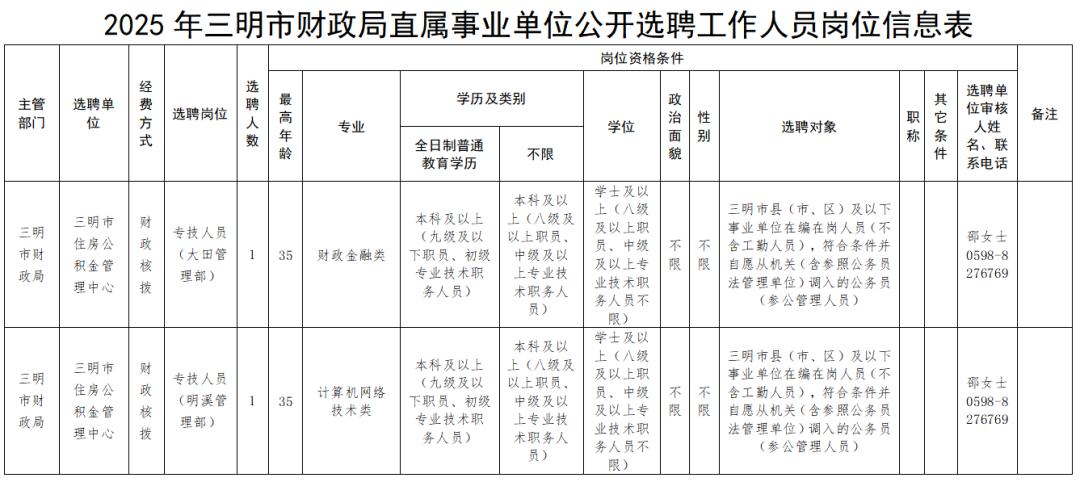 2025 年三明市财政局直属事业单位公开选聘工作人员岗位信息表

| 主管部门 | 选聘单位 | 经费方式 | 选聘岗位 | 选聘人数 | 岗位资格条件：最高年龄 | 岗位资格条件：专业 | 岗位资格条件：学历及类别：全日制普通教育学历 | 岗位资格条件：学历及类别：不限 | 岗位资格条件：学位 | 岗位资格条件：政治面貌 | 岗位资格条件：性别 | 岗位资格条件：选聘对象 | 岗位资格条件：职称 | 岗位资格条件：其它条件 | 选聘单位审核人姓名、联系电话 | 备注 |
|---|---|---|---|---|---|---|---|---|---|---|---|---|---|---|---|---|
| 三明市财政局 | 三明市住房公积金管理中心 | 财政核拨 | 专技人员（大田管理部） | 1 | 35 | 财政金融类 | 本科及以上（九级及以下职员、初级专业技术职务人员） | 本科及以上（八级及以上职员、中级及以上专业技术职务人员） | 学士及以上（八级及以上职员、中级及以上专业技术职务人员不限） | 不限 | 不限 | 三明市县（市、区）及以下事业单位在编在岗人员（不含工勤人员），符合条件并自愿从机关（含参照公务员法管理单位）调入的公务员（参公管理人员） | | | 邵女士 0598-8276769 | |
| 三明市财政局 | 三明市住房公积金管理中心 | 财政核拨 | 专技人员（明溪管理部） | 1 | 35 | 计算机网络技术类 | 本科及以上（九级及以下职员、初级专业技术职务人员） | 本科及以上（八级及以上职员、中级及以上专业技术职务人员） | 学士及以上（八级及以上职员、中级及以上专业技术职务人员不限） | 不限 | 不限 | 三明市县（市、区）及以下事业单位在编在岗人员（不含工勤人员），符合条件并自愿从机关（含参照公务员法管理单位）调入的公务员（参公管理人员） | | | 邵女士 0598-8276769 | |